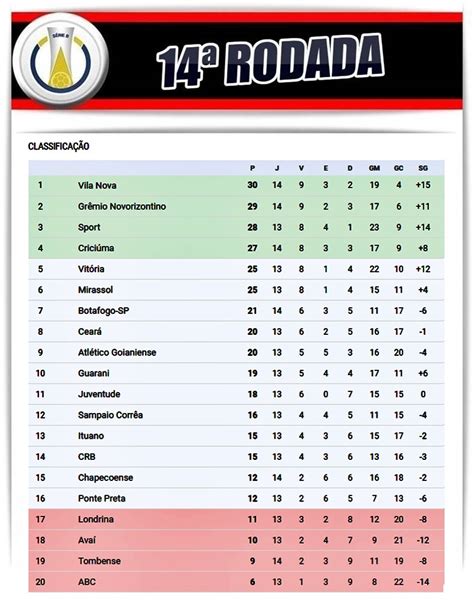 SÉRIE B

14ª RODADA

CLASSIFICAÇÃO

| | | P | J | V | E | D | GM | GC | SG |
|---|---|---|---|---|---|---|---|---|---|
| 1 | Vila Nova | 30 | 14 | 9 | 3 | 2 | 19 | 4 | +15 |
| 2 | Grêmio Novorizontino | 29 | 14 | 9 | 2 | 3 | 17 | 6 | +11 |
| 3 | Sport | 28 | 13 | 8 | 4 | 1 | 23 | 9 | +14 |
| 4 | Criciúma | 27 | 14 | 8 | 3 | 3 | 17 | 9 | +8 |
| 5 | Vitória | 25 | 13 | 8 | 1 | 4 | 22 | 10 | +12 |
| 6 | Mirassol | 25 | 13 | 8 | 1 | 4 | 15 | 11 | +4 |
| 7 | Botafogo-SP | 21 | 14 | 6 | 3 | 5 | 11 | 17 | -6 |
| 8 | Ceará | 20 | 13 | 6 | 2 | 5 | 16 | 17 | -1 |
| 9 | Atlético Goianiense | 20 | 13 | 5 | 5 | 3 | 16 | 20 | -4 |
| 10 | Guarani | 19 | 13 | 5 | 4 | 4 | 17 | 11 | +6 |
| 11 | Juventude | 18 | 13 | 6 | 0 | 7 | 15 | 15 | 0 |
| 12 | Sampaio Corrêa | 16 | 13 | 4 | 4 | 5 | 11 | 15 | -4 |
| 13 | Ituano | 15 | 13 | 4 | 3 | 6 | 15 | 17 | -2 |
| 14 | CRB | 15 | 13 | 4 | 3 | 6 | 13 | 16 | -3 |
| 15 | Chapecoense | 12 | 14 | 2 | 6 | 6 | 16 | 18 | -2 |
| 16 | Ponte Preta | 12 | 13 | 2 | 6 | 5 | 7 | 13 | -6 |
| 17 | Londrina | 11 | 13 | 3 | 2 | 8 | 12 | 20 | -8 |
| 18 | Avaí | 10 | 13 | 2 | 4 | 7 | 9 | 21 | -12 |
| 19 | Tombense | 9 | 14 | 2 | 3 | 9 | 11 | 19 | -8 |
| 20 | ABC | 6 | 13 | 1 | 3 | 9 | 8 | 22 | -14 |